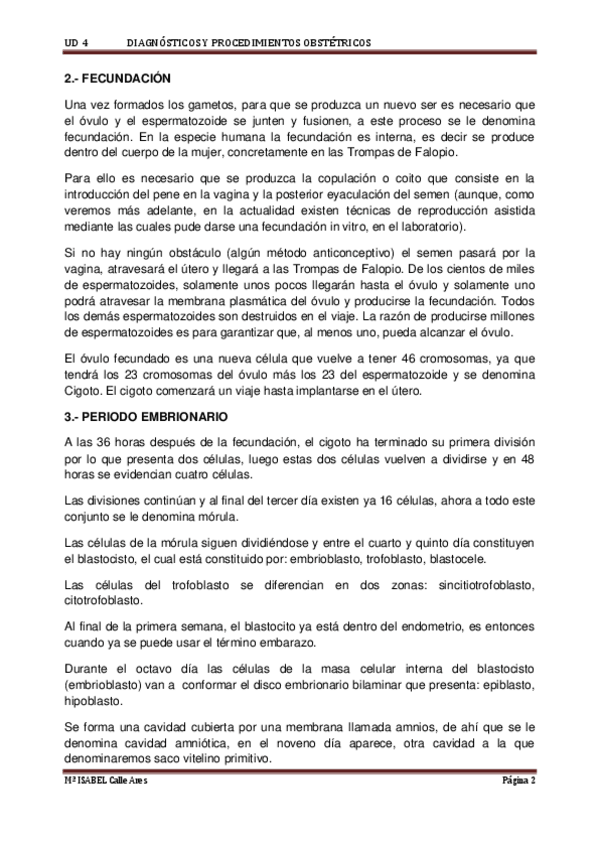 UD 4 DIAGNÓSTICOS Y PROCEDIMIENTOS OBSTÉTRICOS

2.- FECUNDACIÓN

Una vez formados los gametos, para que se produzca un nuevo ser es necesario que el óvulo y el espermatozoide se junten y fusionen, a este proceso se le denomina fecundación. En la especie humana la fecundación es interna, es decir se produce dentro del cuerpo de la mujer, concretamente en las Trompas de Falopio.

Para ello es necesario que se produzca la copulación o coito que consiste en la introducción del pene en la vagina y la posterior eyaculación del semen (aunque, como veremos más adelante, en la actualidad existen técnicas de reproducción asistida mediante las cuales pude darse una fecundación in vitro, en el laboratorio).

Si no hay ningún obstáculo (algún método anticonceptivo) el semen pasará por la vagina, atravesará el útero y llegará a las Trompas de Falopio. De los cientos de miles de espermatozoides, solamente unos pocos llegarán hasta el óvulo y solamente uno podrá atravesar la membrana plasmática del óvulo y producirse la fecundación. Todos los demás espermatozoides son destruidos en el viaje. La razón de producirse millones de espermatozoides es para garantizar que, al menos uno, pueda alcanzar el óvulo.

El óvulo fecundado es una nueva célula que vuelve a tener 46 cromosomas, ya que tendrá los 23 cromosomas del óvulo más los 23 del espermatozoide y se denomina Cigoto. El cigoto comenzará un viaje hasta implantarse en el útero.

3.- PERIODO EMBRIONARIO

A las 36 horas después de la fecundación, el cigoto ha terminado su primera división por lo que presenta dos células, luego estas dos células vuelven a dividirse y en 48 horas se evidencian cuatro células.

Las divisiones continúan y al final del tercer día existen ya 16 células, ahora a todo este conjunto se le denomina mórula.

Las células de la mórula siguen dividiéndose y entre el cuarto y quinto día constituyen el blastocisto, el cual está constituido por: embrioblasto, trofoblasto, blastocele.

Las células del trofoblasto se diferencian en dos zonas: sincitiotrofoblasto, citotrofoblasto.

Al final de la primera semana, el blastocito ya está dentro del endometrio, es entonces cuando ya se puede usar el término embarazo.

Durante el octavo día las células de la masa celular interna del blastocisto (embrioblasto) van a conformar el disco embrionario bilaminar que presenta: epiblasto, hipoblasto.

Se forma una cavidad cubierta por una membrana llamada amnios, de ahí que se le denomina cavidad amniótica, en el noveno día aparece, otra cavidad a la que denominaremos saco vitelino primitivo.

Mª ISABEL Calle Ares Página 2